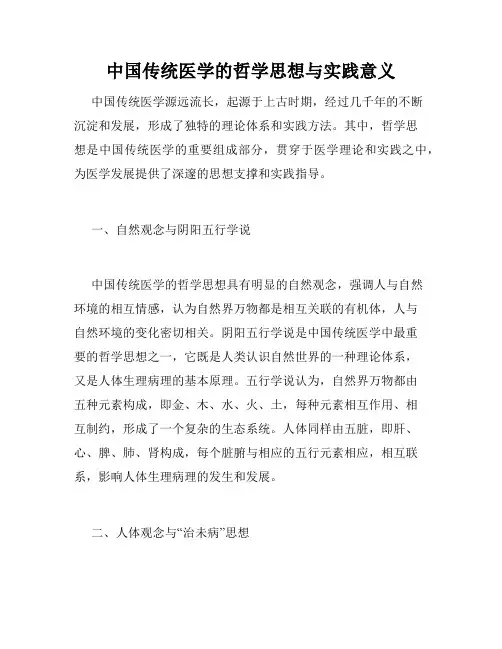 中国传统医学的哲学思想与实践意义

中国传统医学源远流长，起源于上古时期，经过几千年的不断沉淀和发展，形成了独特的理论体系和实践方法。其中，哲学思想是中国传统医学的重要组成部分，贯穿于医学理论和实践之中，为医学发展提供了深邃的思想支撑和实践指导。

一、自然观念与阴阳五行学说

中国传统医学的哲学思想具有明显的自然观念，强调人与自然环境的相互情感，认为自然界万物都是相互关联的有机体，人与自然环境的变化密切相关。阴阳五行学说是中国传统医学中最重要的哲学思想之一，它既是人类认识自然世界的一种理论体系，又是人体生理病理的基本原理。五行学说认为，自然界万物都由五种元素构成，即金、木、水、火、土，每种元素相互作用、相互制约，形成了一个复杂的生态系统。人体同样由五脏，即肝、心、脾、肺、肾构成，每个脏腑与相应的五行元素相应，相互联系，影响人体生理病理的发生和发展。

二、人体观念与“治未病”思想